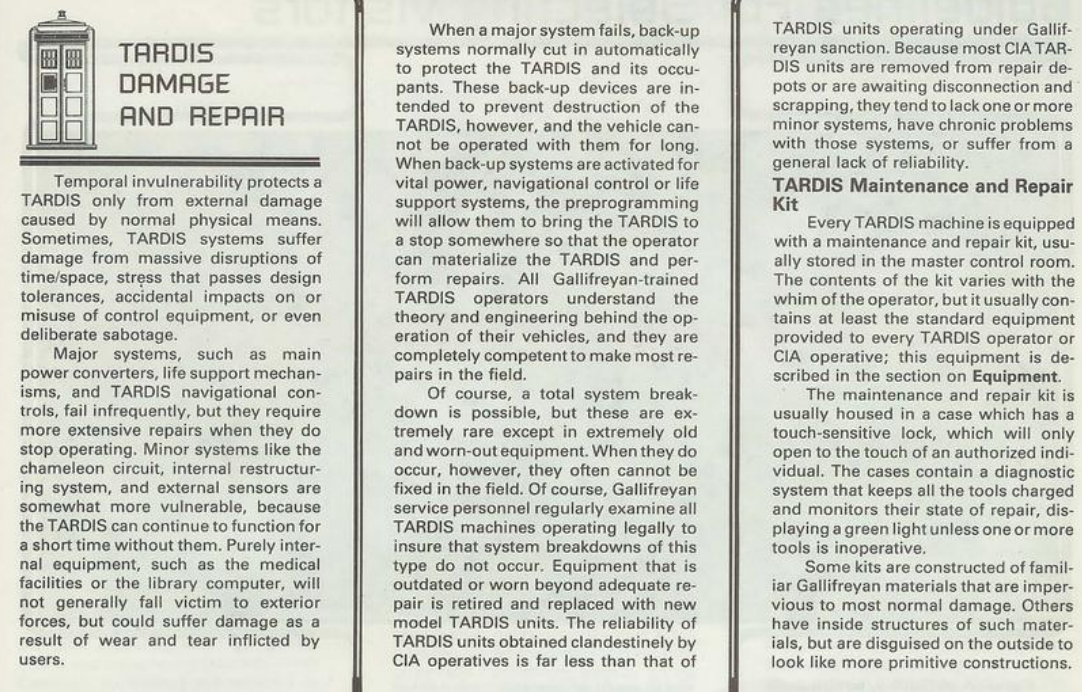 TARDIS DAMAGE AND REPAIR

Temporal invulnerability protects a TARDIS only from external damage caused by normal physical means. Sometimes, TARDIS systems suffer damage from massive disruptions of time/space, stress that passes design tolerances, accidental impacts on or misuse of control equipment, or even deliberate sabotage.

Major systems, such as main power converters, life support mechanisms, and TARDIS navigational controls, fail infrequently, but they require more extensive repairs when they do stop operating. Minor systems like the chameleon circuit, internal restructuring system, and external sensors are somewhat more vulnerable, because the TARDIS can continue to function for a short time without them. Purely internal equipment, such as the medical facilities or the library computer, will not generally fall victim to exterior forces, but could suffer damage as a result of wear and tear inflicted by users.

When a major system fails, back-up systems normally cut in automatically to protect the TARDIS and its occupants. These back-up devices are intended to prevent destruction of the TARDIS, however, and the vehicle cannot be operated with them for long. When back-up systems are activated for vital power, navigational control or life support systems, the preprogramming will allow them to bring the TARDIS to a stop somewhere so that the operator can materialize the TARDIS and perform repairs. All Gallifreyan-trained TARDIS operators understand the theory and engineering behind the operation of their vehicles, and they are completely competent to make most repairs in the field.

Of course, a total system breakdown is possible, but these are extremely rare except in extremely old and worn-out equipment. When they do occur, however, they often cannot be fixed in the field. Of course, Gallifreyan service personnel regularly examine all TARDIS machines operating legally to insure that system breakdowns of this type do not occur. Equipment that is outdated or worn beyond adequate repair is retired and replaced with new model TARDIS units. The reliability of TARDIS units obtained clandestinely by CIA operatives is far less than that of TARDIS units operating under Gallifreyan sanction. Because most CIA TARDIS units are removed from repair depots or are awaiting disconnection and scrapping, they tend to lack one or more minor systems, have chronic problems with those systems, or suffer from a general lack of reliability.

TARDIS Maintenance and Repair Kit

Every TARDIS machine is equipped with a maintenance and repair kit, usually stored in the master control room. The contents of the kit varies with the whim of the operator, but it usually contains at least the standard equipment provided to every TARDIS operator or CIA operative; this equipment is described in the section on Equipment.

The maintenance and repair kit is usually housed in a case which has a touch-sensitive lock, which will only open to the touch of an authorized individual. The cases contain a diagnostic system that keeps all the tools charged and monitors their state of repair, displaying a green light unless one or more tools is inoperative.

Some kits are constructed of familiar Gallifreyan materials that are impervious to most normal damage. Others have inside structures of such materials, but are disguised on the outside to look like more primitive constructions.